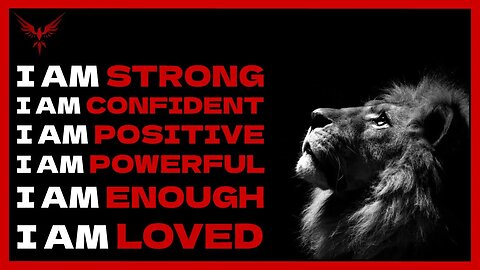 I AM STRONG
I AM CONFIDENT
I AM POSITIVE
I AM POWERFUL
I AM ENOUGH
I AM LOVED